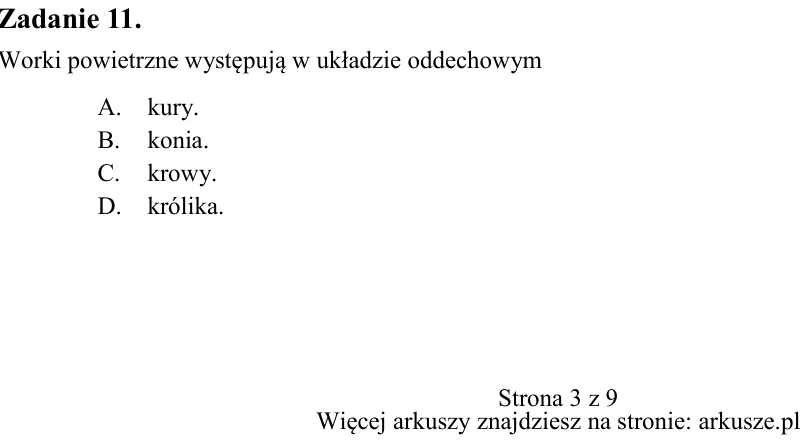 Zadanie 11.

Worki powietrzne występują w układzie oddechowym

A. kury.
B. konia.
C. krowy.
D. królika.

Strona 3 z 9
Więcej arkuszy znajdziesz na stronie: arkusze.pl